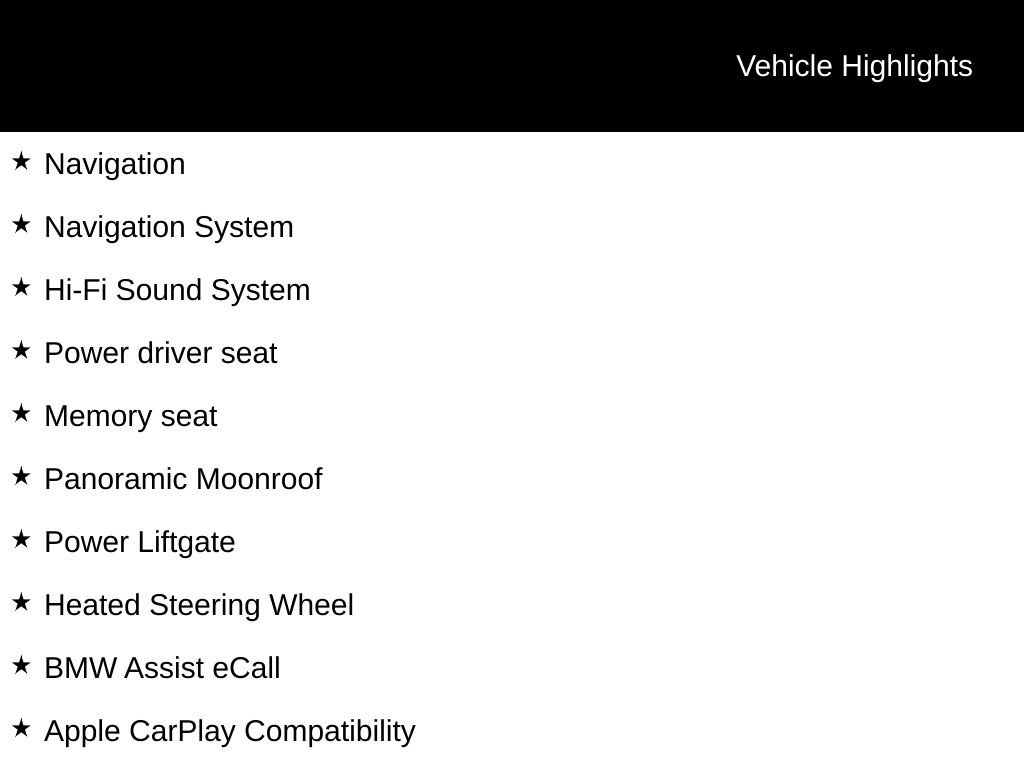 Vehicle Highlights

★ Navigation

★ Navigation System

★ Hi-Fi Sound System

★ Power driver seat

★ Memory seat

★ Panoramic Moonroof

★ Power Liftgate

★ Heated Steering Wheel

★ BMW Assist eCall

★ Apple CarPlay Compatibility